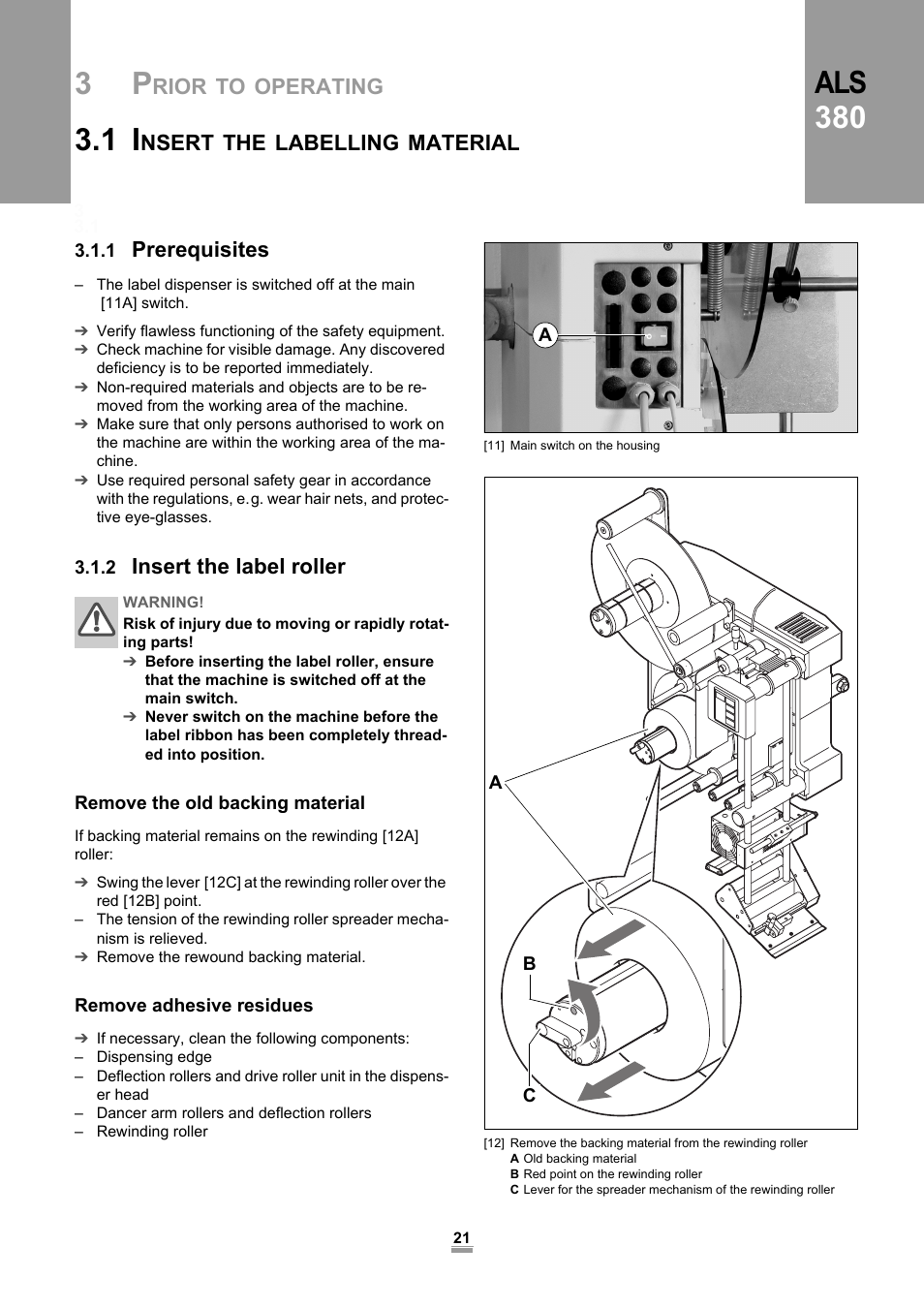 3 PRIOR TO OPERATING

3.1 INSERT THE LABELLING MATERIAL

ALS 380

3.1.1 Prerequisites

– The label dispenser is switched off at the main [11A] switch.

➔ Verify flawless functioning of the safety equipment.
➔ Check machine for visible damage. Any discovered deficiency is to be reported immediately.
➔ Non-required materials and objects are to be removed from the working area of the machine.
➔ Make sure that only persons authorised to work on the machine are within the working area of the machine.
➔ Use required personal safety gear in accordance with the regulations, e.g. wear hair nets, and protective eye-glasses.

3.1.2 Insert the label roller

WARNING!
Risk of injury due to moving or rapidly rotating parts!
➔ Before inserting the label roller, ensure that the machine is switched off at the main switch.
➔ Never switch on the machine before the label ribbon has been completely threaded into position.

Remove the old backing material

If backing material remains on the rewinding [12A] roller:

➔ Swing the lever [12C] at the rewinding roller over the red [12B] point.
– The tension of the rewinding roller spreader mechanism is relieved.
➔ Remove the rewound backing material.

Remove adhesive residues

➔ If necessary, clean the following components:
– Dispensing edge
– Deflection rollers and drive roller unit in the dispenser head
– Dancer arm rollers and deflection rollers
– Rewinding roller

A

[11] Main switch on the housing

A

B

C

[12] Remove the backing material from the rewinding roller
A Old backing material
B Red point on the rewinding roller
C Lever for the spreader mechanism of the rewinding roller

21